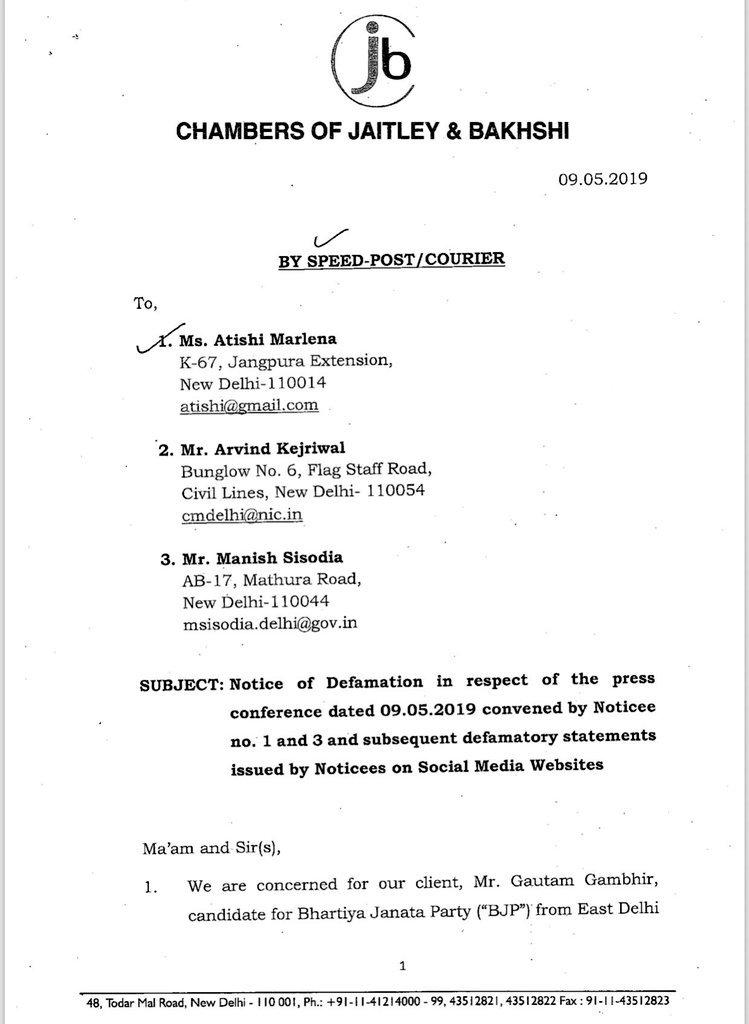 jb

CHAMBERS OF JAITLEY & BAKHSHI

09.05.2019

BY SPEED-POST/COURIER

To,

1. Ms. Atishi Marlena
K-67, Jangpura Extension,
New Delhi-110014
atishi@gmail.com

2. Mr. Arvind Kejriwal
Bunglow No. 6, Flag Staff Road,
Civil Lines, New Delhi- 110054
cmdelhi@nic.in

3. Mr. Manish Sisodia
AB-17, Mathura Road,
New Delhi-110044
msisodia.delhi@gov.in

SUBJECT: Notice of Defamation in respect of the press conference dated 09.05.2019 convened by Noticee no. 1 and 3 and subsequent defamatory statements issued by Noticees on Social Media Websites

Ma'am and Sir(s),

1. We are concerned for our client, Mr. Gautam Gambhir, candidate for Bhartiya Janata Party ("BJP") from East Delhi

1

48, Todar Mal Road, New Delhi - 110 001, Ph.: +91-11-41214000 - 99, 43512821, 43512822 Fax : 91-11-43512823